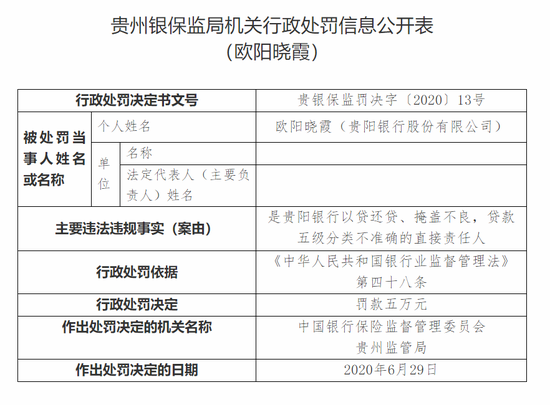 贵州银保监局机关行政处罚信息公开表
（欧阳晓霞）

| 行政处罚决定书文号 | | | 贵银保监罚决字〔2020〕13号 |
|---|---|---|---|
| 被处罚当事人姓名或名称 | 个人姓名 | | 欧阳晓霞（贵阳银行股份有限公司） |
| | 单位 | 名称 | |
| | | 法定代表人（主要负责人）姓名 | |
| 主要违法违规事实（案由） | | | 是贵阳银行以贷还贷、掩盖不良，贷款五级分类不准确的直接责任人 |
| 行政处罚依据 | | | 《中华人民共和国银行业监督管理法》第四十八条 |
| 行政处罚决定 | | | 罚款五万元 |
| 作出处罚决定的机关名称 | | | 中国银行保险监督管理委员会贵州监管局 |
| 作出处罚决定的日期 | | | 2020年6月29日 |